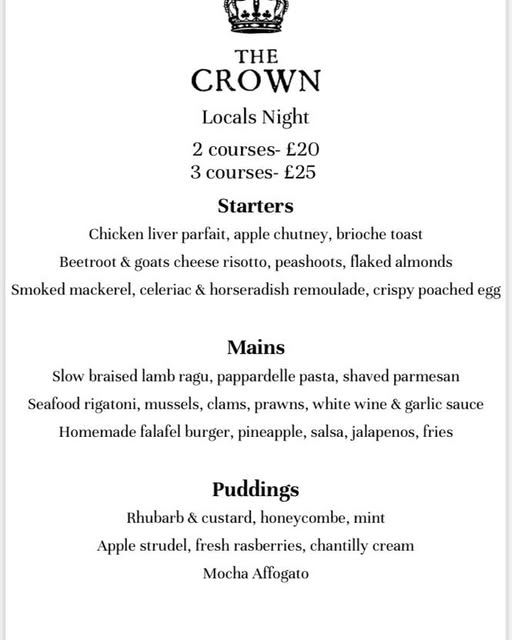 THE
CROWN

Locals Night

2 courses- £20
3 courses- £25

Starters

Chicken liver parfait, apple chutney, brioche toast

Beetroot & goats cheese risotto, peashoots, flaked almonds

Smoked mackerel, celeriac & horseradish remoulade, crispy poached egg

Mains

Slow braised lamb ragu, pappardelle pasta, shaved parmesan

Seafood rigatoni, mussels, clams, prawns, white wine & garlic sauce

Homemade falafel burger, pineapple, salsa, jalapenos, fries

Puddings

Rhubarb & custard, honeycombe, mint

Apple strudel, fresh rasberries, chantilly cream

Mocha Affogato